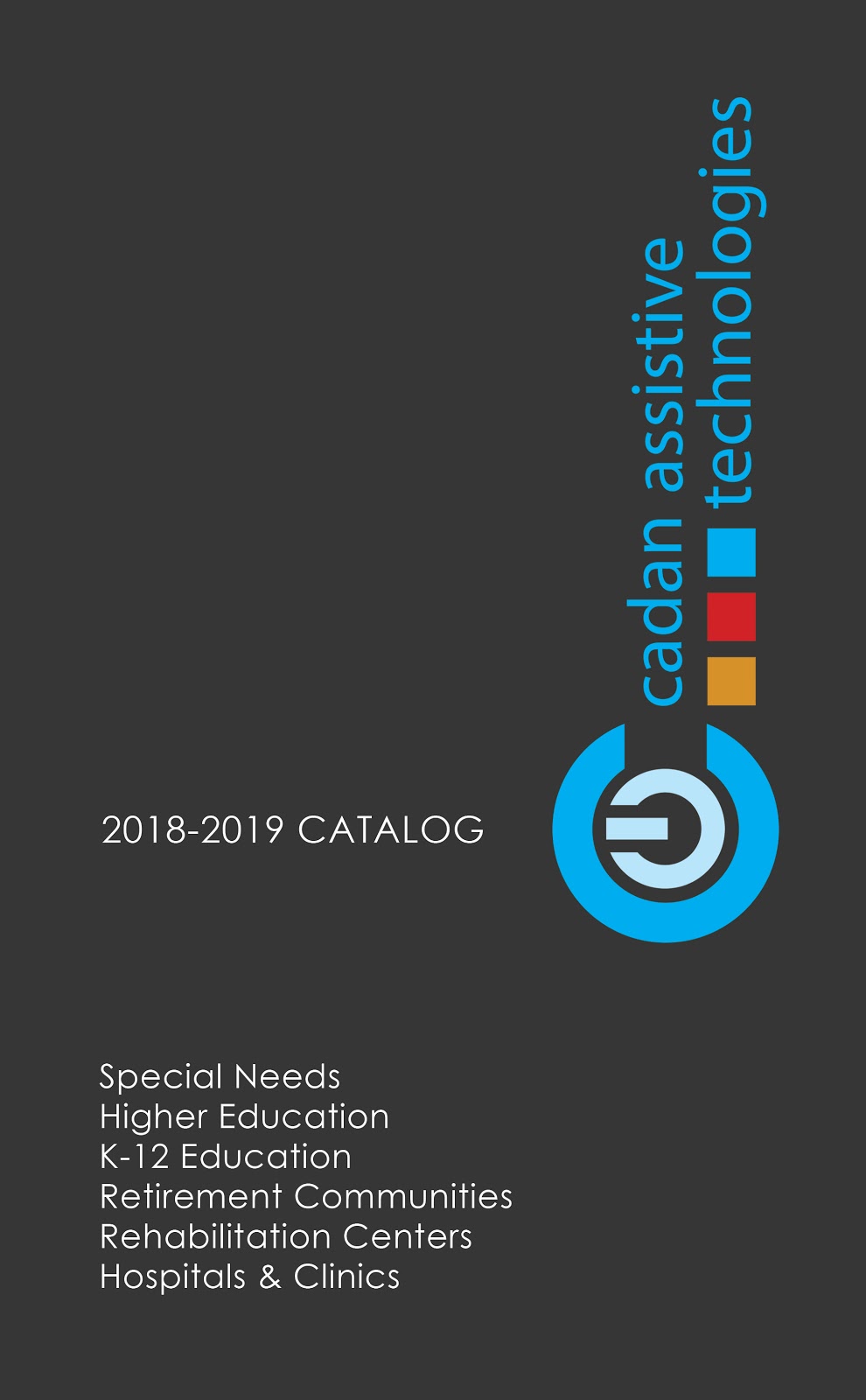 cadan assistive technologies

2018-2019 CATALOG

Special Needs
Higher Education
K-12 Education
Retirement Communities
Rehabilitation Centers
Hospitals & Clinics